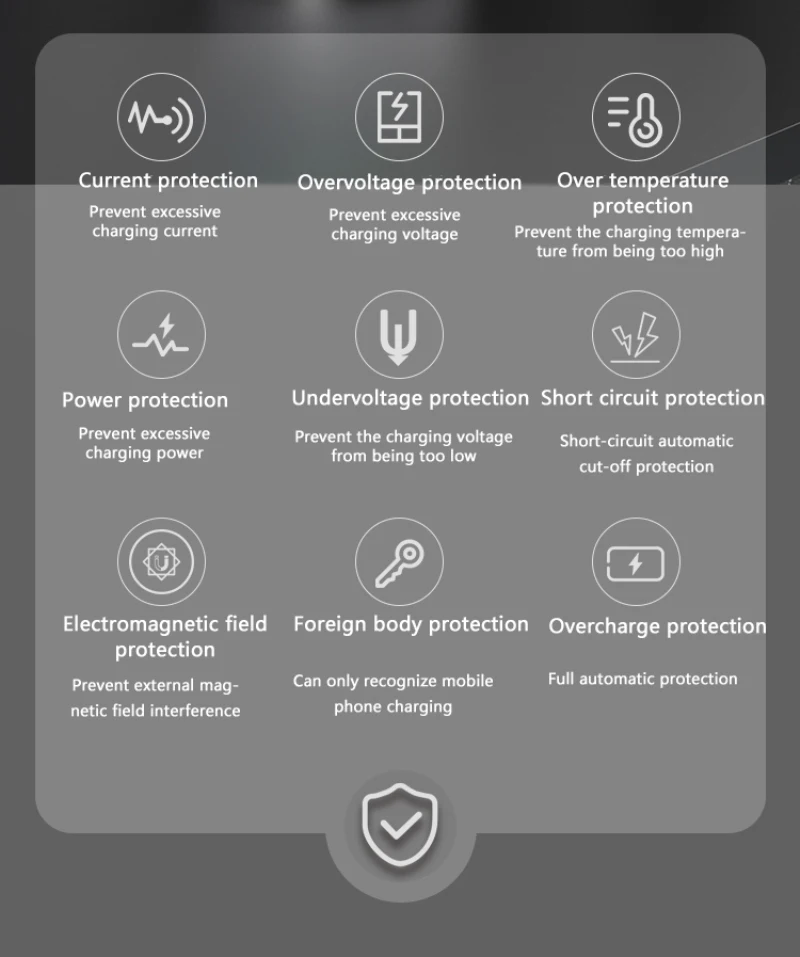 Current protection
Prevent excessive charging current

Overvoltage protection
Prevent excessive charging voltage

Over temperature protection
Prevent the charging temperature from being too high

Power protection
Prevent excessive charging power

Undervoltage protection
Prevent the charging voltage from being too low

Short circuit protection
Short-circuit automatic cut-off protection

Electromagnetic field protection
Prevent external magnetic field interference

Foreign body protection
Can only recognize mobile phone charging

Overcharge protection
Full automatic protection